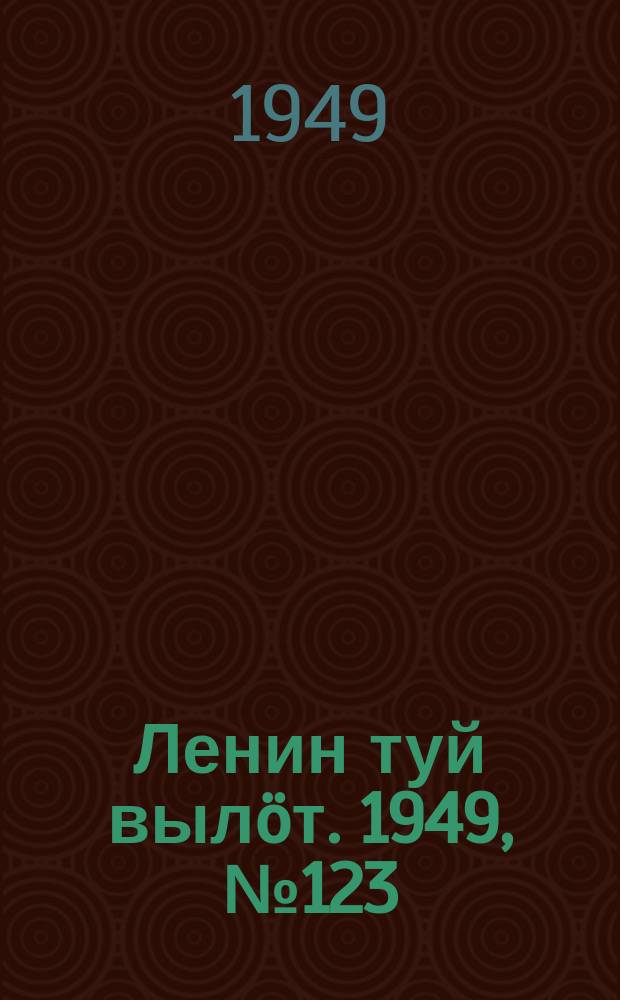 1949

Ленин туй вылöт. 1949, №123